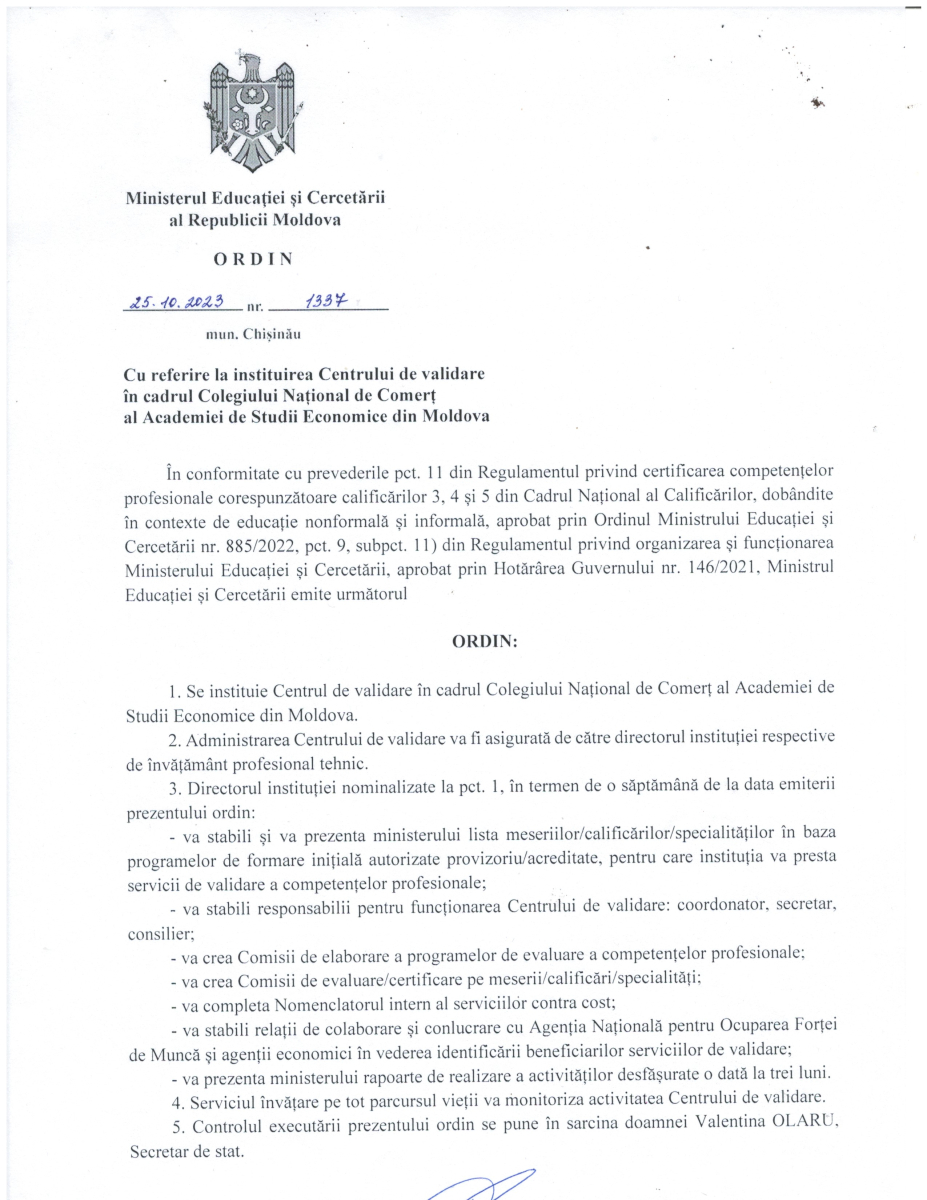 Ministerul Educației și Cercetării
al Republicii Moldova

ORDIN

25.10.2023 nr. 1337

mun. Chișinău

Cu referire la instituirea Centrului de validare în cadrul Colegiului Național de Comerț al Academiei de Studii Economice din Moldova

În conformitate cu prevederile pct. 11 din Regulamentul privind certificarea competențelor profesionale corespunzătoare calificărilor 3, 4 și 5 din Cadrul Național al Calificărilor, dobândite în contexte de educație nonformală și informală, aprobat prin Ordinul Ministrului Educației și Cercetării nr. 885/2022, pct. 9, subpct. 11) din Regulamentul privind organizarea și funcționarea Ministerului Educației și Cercetării, aprobat prin Hotărârea Guvernului nr. 146/2021, Ministrul Educației și Cercetării emite următorul

ORDIN:

1. Se instituie Centrul de validare în cadrul Colegiului Național de Comerț al Academiei de Studii Economice din Moldova.
2. Administrarea Centrului de validare va fi asigurată de către directorul instituției respective de învățământ profesional tehnic.
3. Directorul instituției nominalizate la pct. 1, în termen de o săptămână de la data emiterii prezentului ordin:
- va stabili și va prezenta ministerului lista meseriilor/calificărilor/specialităților în baza programelor de formare inițială autorizate provizoriu/acreditate, pentru care instituția va presta servicii de validare a competențelor profesionale;
- va stabili responsabilii pentru funcționarea Centrului de validare: coordonator, secretar, consilier;
- va crea Comisii de elaborare a programelor de evaluare a competențelor profesionale;
- va crea Comisii de evaluare/certificare pe meserii/calificări/specialități;
- va completa Nomenclatorul intern al serviciilor contra cost;
- va stabili relații de colaborare și conlucrare cu Agenția Națională pentru Ocuparea Forței de Muncă și agenții economici în vederea identificării beneficiarilor serviciilor de validare;
- va prezenta ministerului rapoarte de realizare a activităților desfășurate o dată la trei luni.
4. Serviciul învățare pe tot parcursul vieții va monitoriza activitatea Centrului de validare.
5. Controlul executării prezentului ordin se pune în sarcina doamnei Valentina OLARU, Secretar de stat.